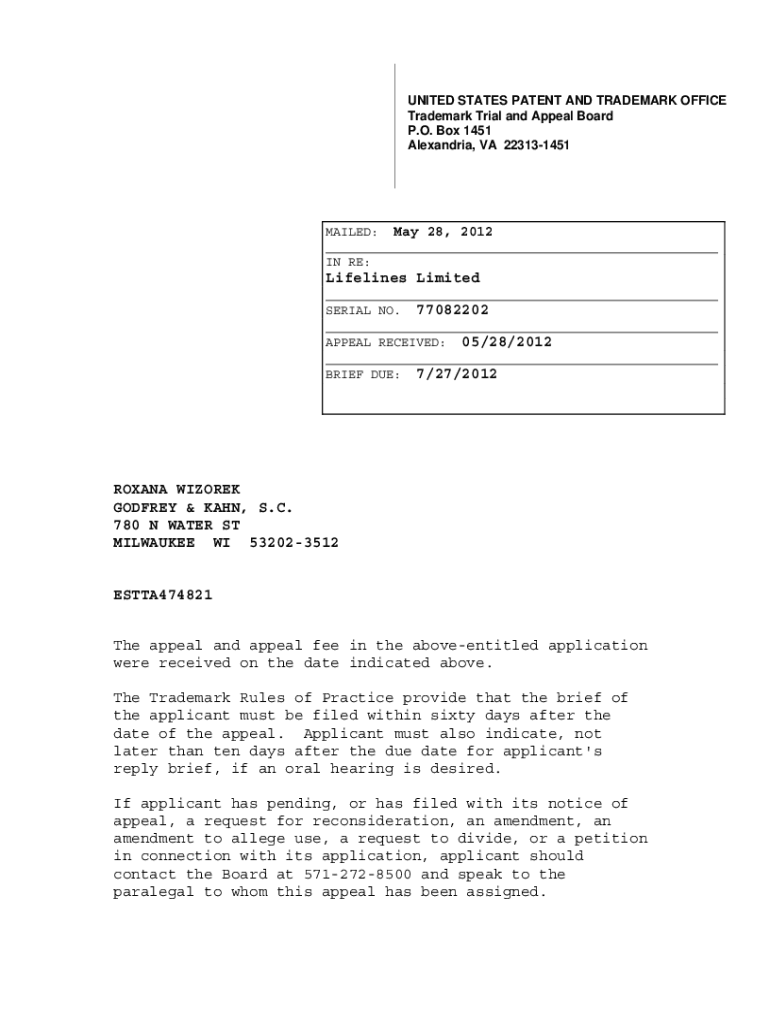 UNITED STATES PATENT AND TRADEMARK OFFICE
Trademark Trial and Appeal Board
P.O. Box 1451
Alexandria, VA 22313-1451

MAILED: May 28, 2012

IN RE:
Lifelines Limited

SERIAL NO. 77082202

APPEAL RECEIVED: 05/28/2012

BRIEF DUE: 7/27/2012

ROXANA WIZOREK
GODFREY & KAHN, S.C.
780 N WATER ST
MILWAUKEE WI 53202-3512

ESTTA474821

The appeal and appeal fee in the above-entitled application were received on the date indicated above.

The Trademark Rules of Practice provide that the brief of the applicant must be filed within sixty days after the date of the appeal. Applicant must also indicate, not later than ten days after the due date for applicant's reply brief, if an oral hearing is desired.

If applicant has pending, or has filed with its notice of appeal, a request for reconsideration, an amendment, an amendment to allege use, a request to divide, or a petition in connection with its application, applicant should contact the Board at 571-272-8500 and speak to the paralegal to whom this appeal has been assigned.